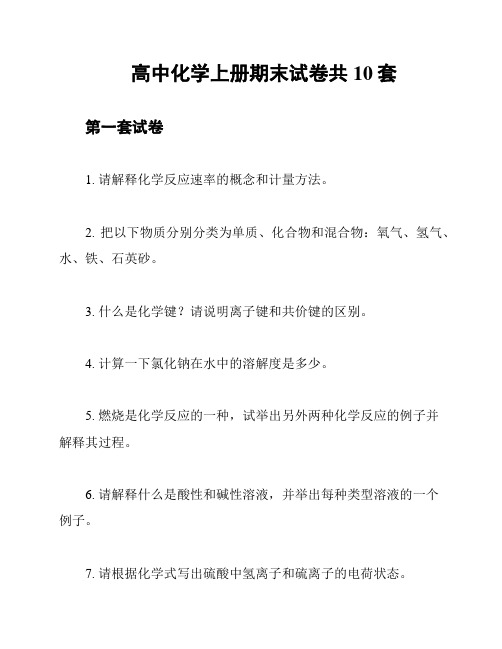 高中化学上册期末试卷共 10 套

第一套试卷

1. 请解释化学反应速率的概念和计量方法。

2. 把以下物质分别分类为单质、化合物和混合物：氧气、氢气、水、铁、石英砂。

3. 什么是化学键？请说明离子键和共价键的区别。

4. 计算一下氯化钠在水中的溶解度是多少。

5. 燃烧是化学反应的一种，试举出另外两种化学反应的例子并解释其过程。

6. 请解释什么是酸性和碱性溶液，并举出每种类型溶液的一个例子。

7. 请根据化学式写出硫酸中氢离子和硫离子的电荷状态。